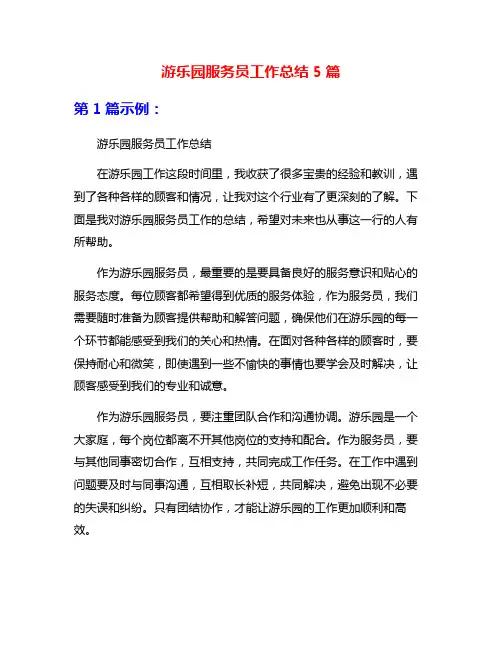 游乐园服务员工作总结 5 篇

第 1 篇示例：

游乐园服务员工作总结

在游乐园工作这段时间里，我收获了很多宝贵的经验和教训，遇到了各种各样的顾客和情况，让我对这个行业有了更深刻的了解。下面是我对游乐园服务员工作的总结，希望对未来也从事这一行的人有所帮助。

作为游乐园服务员，最重要的是要具备良好的服务意识和贴心的服务态度。每位顾客都希望得到优质的服务体验，作为服务员，我们需要随时准备为顾客提供帮助和解答问题，确保他们在游乐园的每一个环节都能感受到我们的关心和热情。在面对各种各样的顾客时，要保持耐心和微笑，即使遇到一些不愉快的事情也要学会及时解决，让顾客感受到我们的专业和诚意。

作为游乐园服务员，要注重团队合作和沟通协调。游乐园是一个大家庭，每个岗位都离不开其他岗位的支持和配合。作为服务员，要与其他同事密切合作，互相支持，共同完成工作任务。在工作中遇到问题要及时与同事沟通，互相取长补短，共同解决，避免出现不必要的失误和纠纷。只有团结协作，才能让游乐园的工作更加顺利和高效。